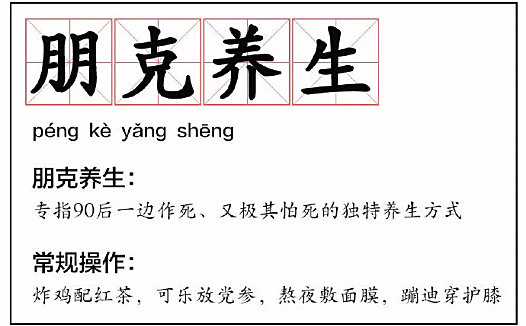 朋克养生

péng kè yǎng shēng

朋克养生：

专指90后一边作死、又极其怕死的独特养生方式

常规操作：

炸鸡配红茶，可乐放党参，熬夜敷面膜，蹦迪穿护膝